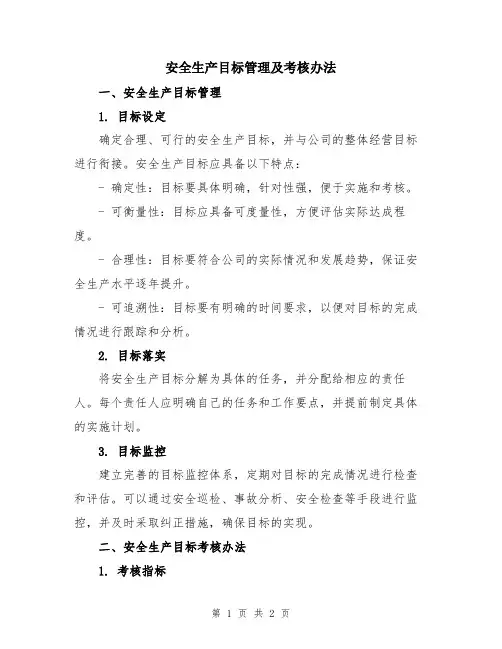 安全生产目标管理及考核办法

一、安全生产目标管理

1. 目标设定

确定合理、可行的安全生产目标，并与公司的整体经营目标进行衔接。安全生产目标应具备以下特点：

- 确定性：目标要具体明确，针对性强，便于实施和考核。

- 可衡量性：目标应具备可度量性，方便评估实际达成程度。

- 合理性：目标要符合公司的实际情况和发展趋势，保证安全生产水平逐年提升。

- 可追溯性：目标要有明确的时间要求，以便对目标的完成情况进行跟踪和分析。

2. 目标落实

将安全生产目标分解为具体的任务，并分配给相应的责任人。每个责任人应明确自己的任务和工作要点，并提前制定具体的实施计划。

3. 目标监控

建立完善的目标监控体系，定期对目标的完成情况进行检查和评估。可以通过安全巡检、事故分析、安全检查等手段进行监控，并及时采取纠正措施，确保目标的实现。

二、安全生产目标考核办法

1. 考核指标

第 1 页 共 2 页